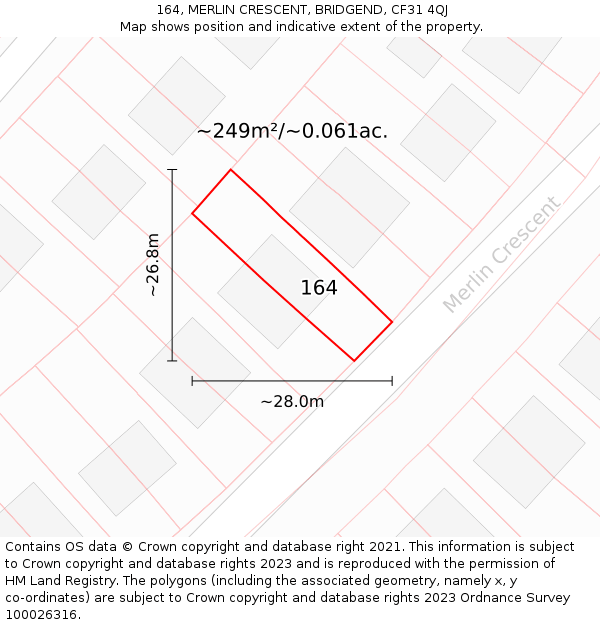 164, MERLIN CRESCENT, BRIDGEND, CF31 4QJ
Map shows position and indicative extent of the property.

~249m²/~0.061ac.

~26.8m

164

Merlin Crescent

~28.0m

Contains OS data © Crown copyright and database right 2021. This information is subject to Crown copyright and database rights 2023 and is reproduced with the permission of HM Land Registry. The polygons (including the associated geometry, namely x, y co-ordinates) are subject to Crown copyright and database rights 2023 Ordnance Survey 100026316.